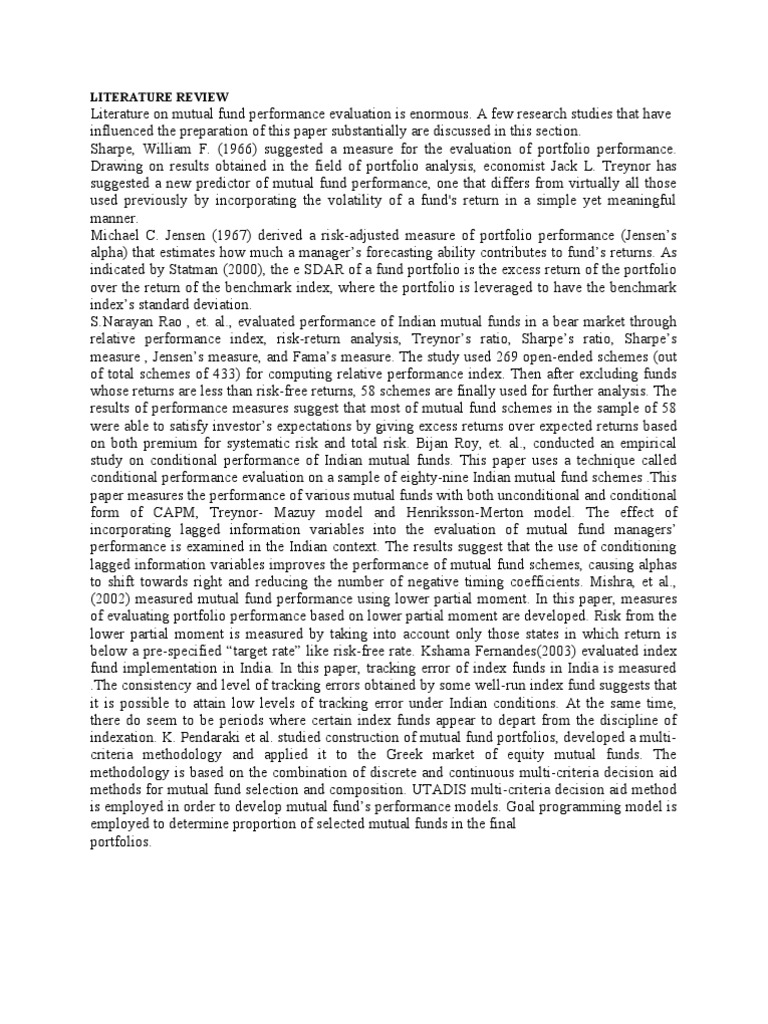 LITERATURE REVIEW
Literature on mutual fund performance evaluation is enormous. A few research studies that have influenced the preparation of this paper substantially are discussed in this section.
Sharpe, William F. (1966) suggested a measure for the evaluation of portfolio performance. Drawing on results obtained in the field of portfolio analysis, economist Jack L. Treynor has suggested a new predictor of mutual fund performance, one that differs from virtually all those used previously by incorporating the volatility of a fund's return in a simple yet meaningful manner.
Michael C. Jensen (1967) derived a risk-adjusted measure of portfolio performance (Jensen's alpha) that estimates how much a manager's forecasting ability contributes to fund's returns. As indicated by Statman (2000), the e SDAR of a fund portfolio is the excess return of the portfolio over the return of the benchmark index, where the portfolio is leveraged to have the benchmark index's standard deviation.
S.Narayan Rao , et. al., evaluated performance of Indian mutual funds in a bear market through relative performance index, risk-return analysis, Treynor's ratio, Sharpe's ratio, Sharpe's measure , Jensen's measure, and Fama's measure. The study used 269 open-ended schemes (out of total schemes of 433) for computing relative performance index. Then after excluding funds whose returns are less than risk-free returns, 58 schemes are finally used for further analysis. The results of performance measures suggest that most of mutual fund schemes in the sample of 58 were able to satisfy investor's expectations by giving excess returns over expected returns based on both premium for systematic risk and total risk. Bijan Roy, et. al., conducted an empirical study on conditional performance of Indian mutual funds. This paper uses a technique called conditional performance evaluation on a sample of eighty-nine Indian mutual fund schemes .This paper measures the performance of various mutual funds with both unconditional and conditional form of CAPM, Treynor- Mazuy model and Henriksson-Merton model. The effect of incorporating lagged information variables into the evaluation of mutual fund managers' performance is examined in the Indian context. The results suggest that the use of conditioning lagged information variables improves the performance of mutual fund schemes, causing alphas to shift towards right and reducing the number of negative timing coefficients. Mishra, et al., (2002) measured mutual fund performance using lower partial moment. In this paper, measures of evaluating portfolio performance based on lower partial moment are developed. Risk from the lower partial moment is measured by taking into account only those states in which return is below a pre-specified "target rate" like risk-free rate. Kshama Fernandes(2003) evaluated index fund implementation in India. In this paper, tracking error of index funds in India is measured .The consistency and level of tracking errors obtained by some well-run index fund suggests that it is possible to attain low levels of tracking error under Indian conditions. At the same time, there do seem to be periods where certain index funds appear to depart from the discipline of indexation. K. Pendaraki et al. studied construction of mutual fund portfolios, developed a multi-criteria methodology and applied it to the Greek market of equity mutual funds. The methodology is based on the combination of discrete and continuous multi-criteria decision aid methods for mutual fund selection and composition. UTADIS multi-criteria decision aid method is employed in order to develop mutual fund's performance models. Goal programming model is employed to determine proportion of selected mutual funds in the final
portfolios.